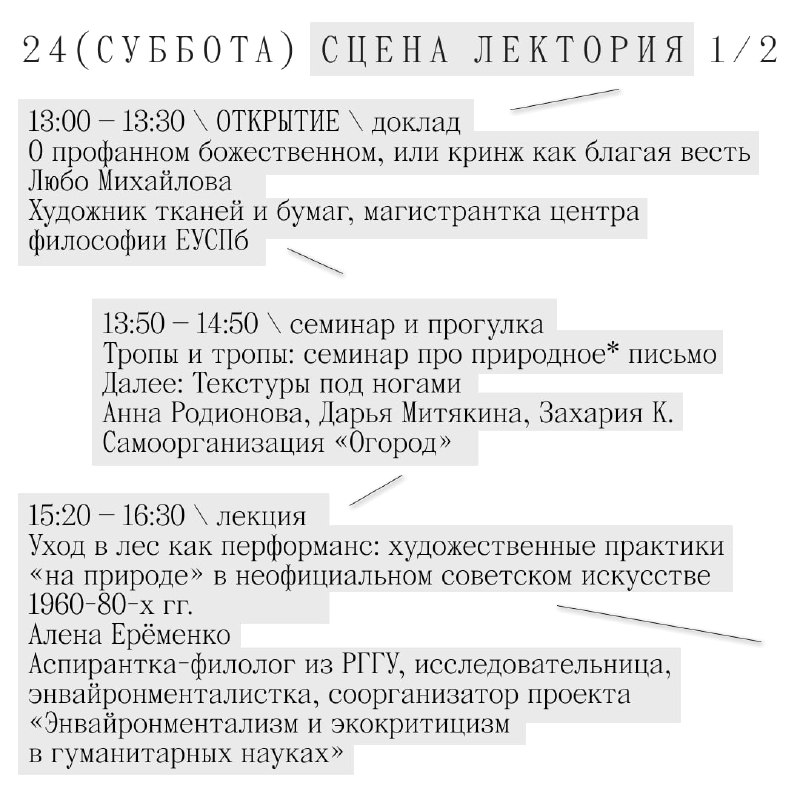 24(СУББОТА) СЦЕНА ЛЕКТОРИЯ 1/2

13:00 – 13:30 \ ОТКРЫТИЕ \ доклад
О профанном божественном, или кринж как благая весть
Любо Михайлова
Художник тканей и бумаг, магистрантка центра философии ЕУСПб

13:50 – 14:50 \ семинар и прогулка
Тропы и тропы: семинар про природное* письмо
Далее: Текстуры под ногами
Анна Родионова, Дарья Митякина, Захария К.
Самоорганизация «Огород»

15:20 – 16:30 \ лекция
Уход в лес как перформанс: художественные практики «на природе» в неофициальном советском искусстве 1960-80-х гг.
Алена Ерёменко
Аспирантка-филолог из РГГУ, исследовательница, энвайронменталистка, соорганизатор проекта «Энвайронментализм и экокритицизм в гуманитарных науках»